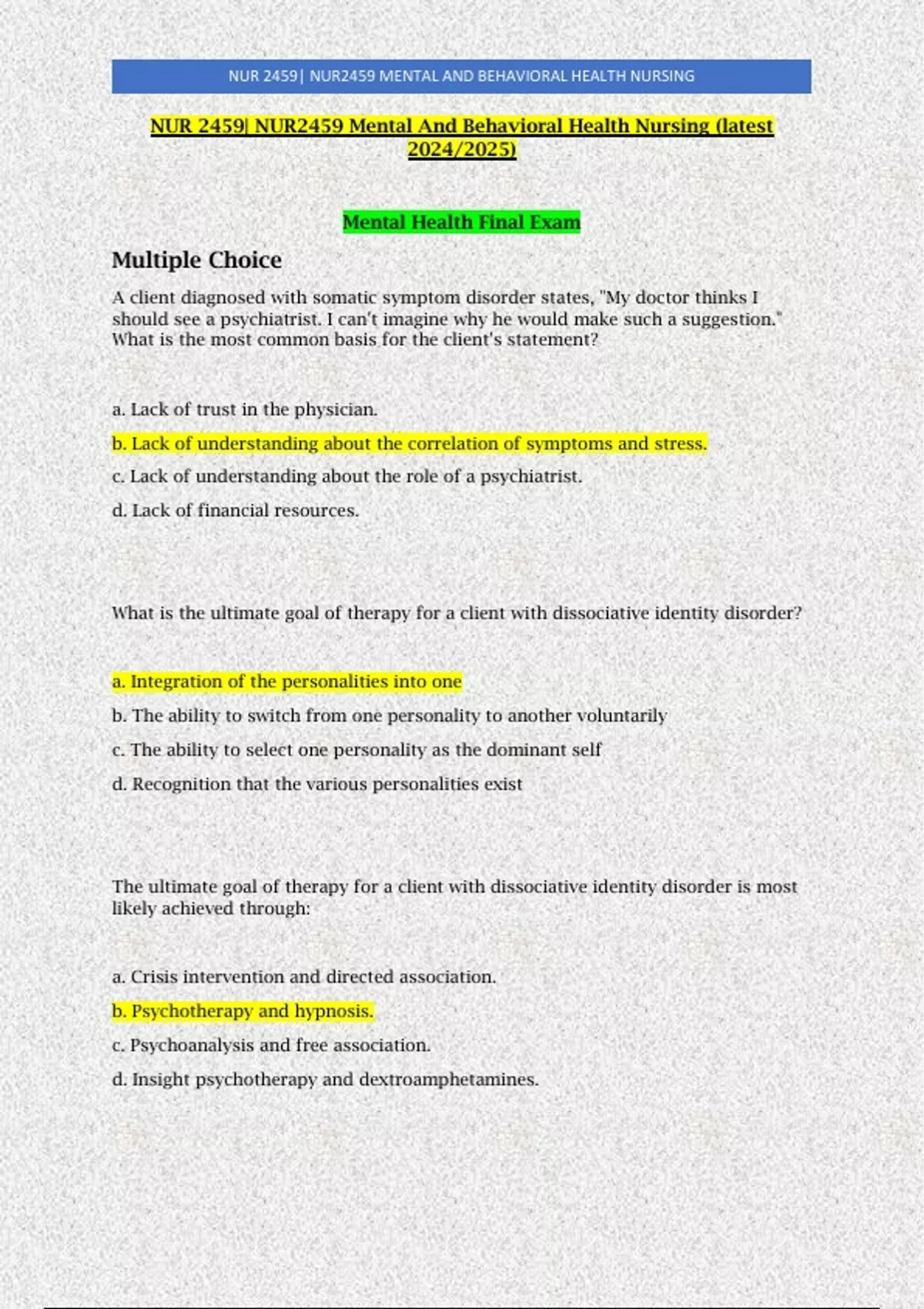 NUR 2459| NUR2459 MENTAL AND BEHAVIORAL HEALTH NURSING

NUR 2459| NUR2459 Mental And Behavioral Health Nursing (latest 2024/2025)

Mental Health Final Exam

Multiple Choice

A client diagnosed with somatic symptom disorder states, "My doctor thinks I should see a psychiatrist. I can't imagine why he would make such a suggestion." What is the most common basis for the client's statement?

a. Lack of trust in the physician.

b. Lack of understanding about the correlation of symptoms and stress.

c. Lack of understanding about the role of a psychiatrist.

d. Lack of financial resources.

What is the ultimate goal of therapy for a client with dissociative identity disorder?

a. Integration of the personalities into one

b. The ability to switch from one personality to another voluntarily

c. The ability to select one personality as the dominant self

d. Recognition that the various personalities exist

The ultimate goal of therapy for a client with dissociative identity disorder is most likely achieved through:

a. Crisis intervention and directed association.

b. Psychotherapy and hypnosis.

c. Psychoanalysis and free association.

d. Insight psychotherapy and dextroamphetamines.